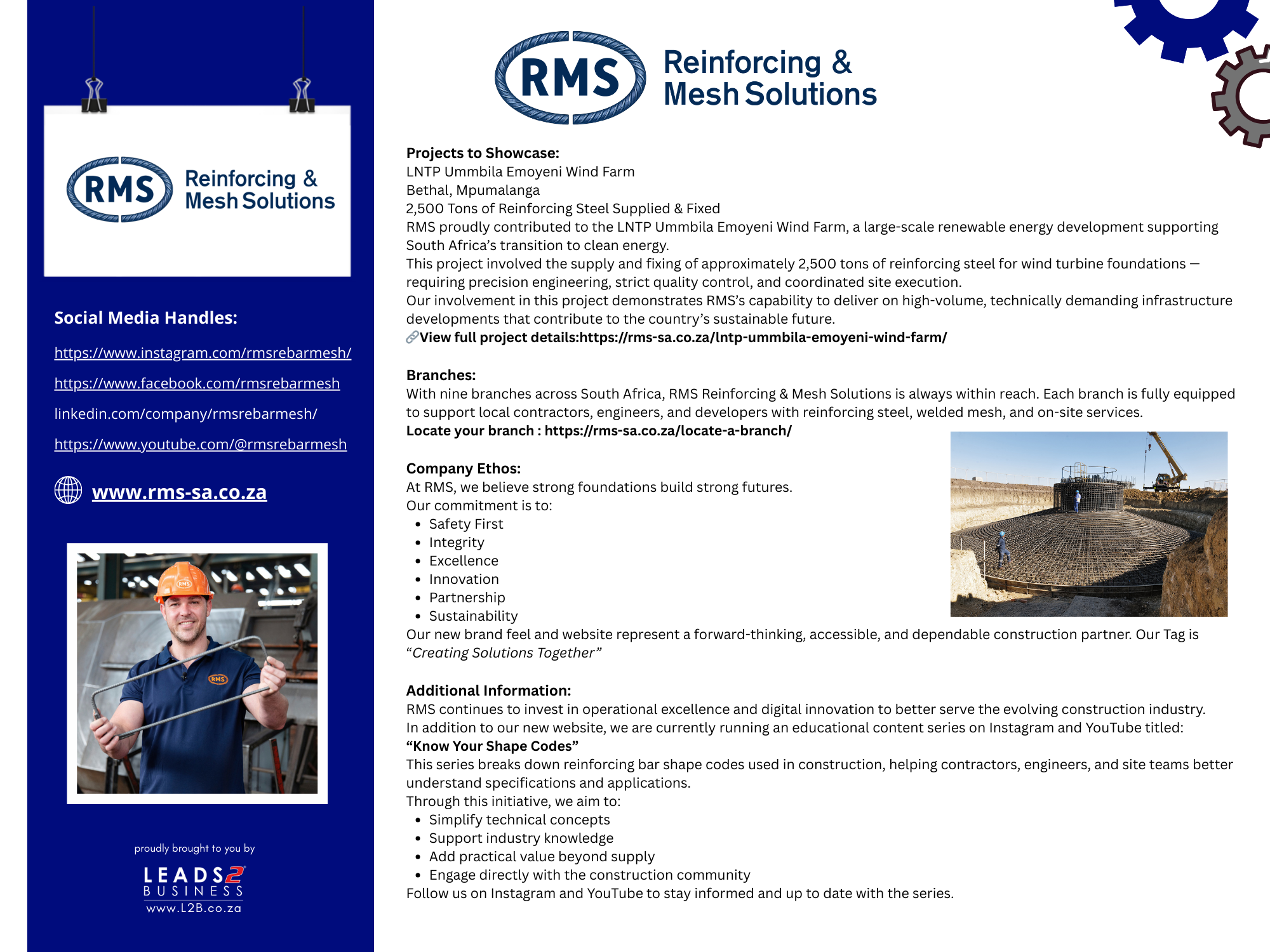 RMS Reinforcing & Mesh Solutions

Social Media Handles:

https://www.instagram.com/rmsrebarmesh/

https://www.facebook.com/rmsrebarmesh

linkedin.com/company/rmsrebarmesh/

https://www.youtube.com/@rmsrebarmesh

www.rms-sa.co.za

RMS

RMS

proudly brought to you by

LEADS2 BUSINESS www.L2B.co.za

RMS Reinforcing & Mesh Solutions

Projects to Showcase:
LNTP Ummbila Emoyeni Wind Farm
Bethal, Mpumalanga
2,500 Tons of Reinforcing Steel Supplied & Fixed
RMS proudly contributed to the LNTP Ummbila Emoyeni Wind Farm, a large-scale renewable energy development supporting South Africa's transition to clean energy.
This project involved the supply and fixing of approximately 2,500 tons of reinforcing steel for wind turbine foundations — requiring precision engineering, strict quality control, and coordinated site execution.
Our involvement in this project demonstrates RMS's capability to deliver on high-volume, technically demanding infrastructure developments that contribute to the country's sustainable future.
View full project details:https://rms-sa.co.za/lntp-ummbila-emoyeni-wind-farm/

Branches:
With nine branches across South Africa, RMS Reinforcing & Mesh Solutions is always within reach. Each branch is fully equipped to support local contractors, engineers, and developers with reinforcing steel, welded mesh, and on-site services.
Locate your branch : https://rms-sa.co.za/locate-a-branch/

Company Ethos:
At RMS, we believe strong foundations build strong futures.
Our commitment is to:
• Safety First
• Integrity
• Excellence
• Innovation
• Partnership
• Sustainability
Our new brand feel and website represent a forward-thinking, accessible, and dependable construction partner. Our Tag is "Creating Solutions Together"

Additional Information:
RMS continues to invest in operational excellence and digital innovation to better serve the evolving construction industry.
In addition to our new website, we are currently running an educational content series on Instagram and YouTube titled:
"Know Your Shape Codes"
This series breaks down reinforcing bar shape codes used in construction, helping contractors, engineers, and site teams better understand specifications and applications.
Through this initiative, we aim to:
• Simplify technical concepts
• Support industry knowledge
• Add practical value beyond supply
• Engage directly with the construction community
Follow us on Instagram and YouTube to stay informed and up to date with the series.